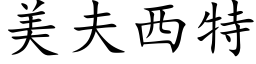 美夫西特